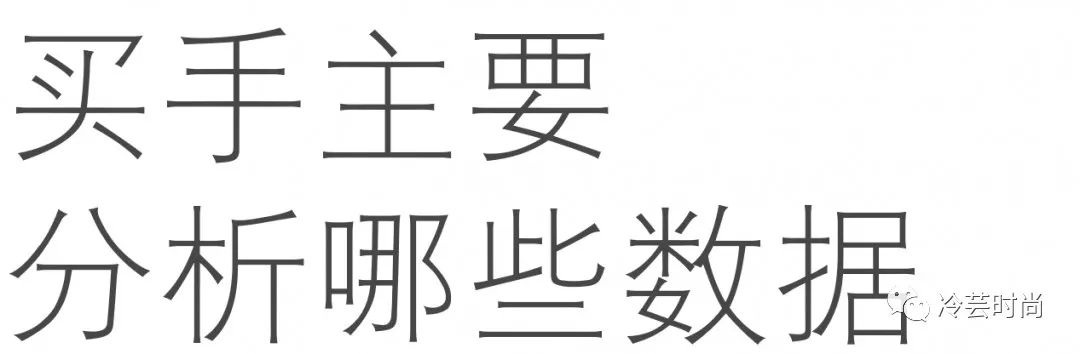 买手主要
分析哪些数据

冷芸时尚